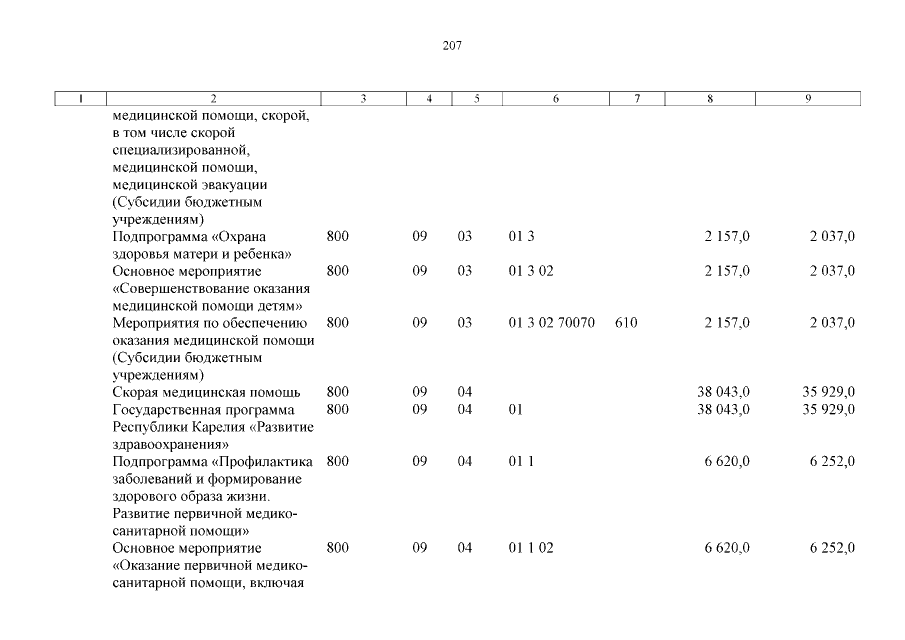 207

| 1 | 2 | 3 | 4 | 5 | 6 | 7 | 8 | 9 |
|---|---|---|---|---|---|---|---|---|
| | медицинской помощи, скорой, в том числе скорой специализированной, медицинской помощи, медицинской эвакуации (Субсидии бюджетным учреждениям) | | | | | | | |
| | Подпрограмма «Охрана здоровья матери и ребенка» | 800 | 09 | 03 | 01 3 | | 2 157,0 | 2 037,0 |
| | Основное мероприятие «Совершенствование оказания медицинской помощи детям» | 800 | 09 | 03 | 01 3 02 | | 2 157,0 | 2 037,0 |
| | Мероприятия по обеспечению оказания медицинской помощи (Субсидии бюджетным учреждениям) | 800 | 09 | 03 | 01 3 02 70070 | 610 | 2 157,0 | 2 037,0 |
| | Скорая медицинская помощь | 800 | 09 | 04 | | | 38 043,0 | 35 929,0 |
| | Государственная программа Республики Карелия «Развитие здравоохранения» | 800 | 09 | 04 | 01 | | 38 043,0 | 35 929,0 |
| | Подпрограмма «Профилактика заболеваний и формирование здорового образа жизни. Развитие первичной медико-санитарной помощи» | 800 | 09 | 04 | 01 1 | | 6 620,0 | 6 252,0 |
| | Основное мероприятие «Оказание первичной медико-санитарной помощи, включая | 800 | 09 | 04 | 01 1 02 | | 6 620,0 | 6 252,0 |